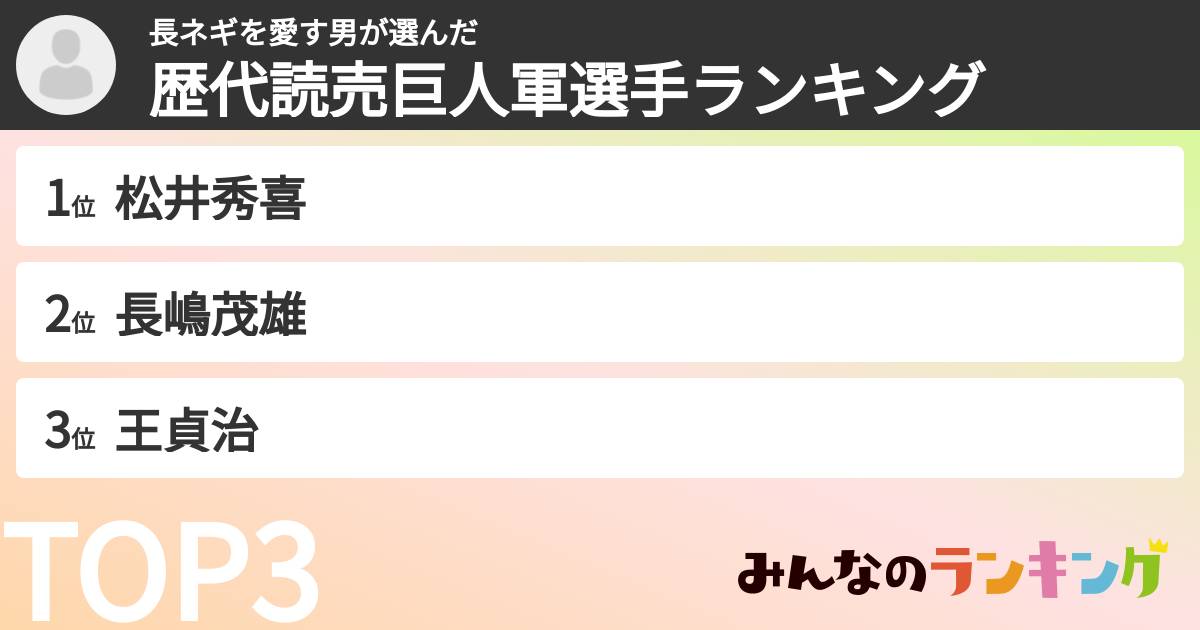 長ネギを愛す男が選んだ
歴代読売巨人軍選手ランキング

1位 松井秀喜

2位 長嶋茂雄

3位 王貞治

TOP3

みんなのランキング